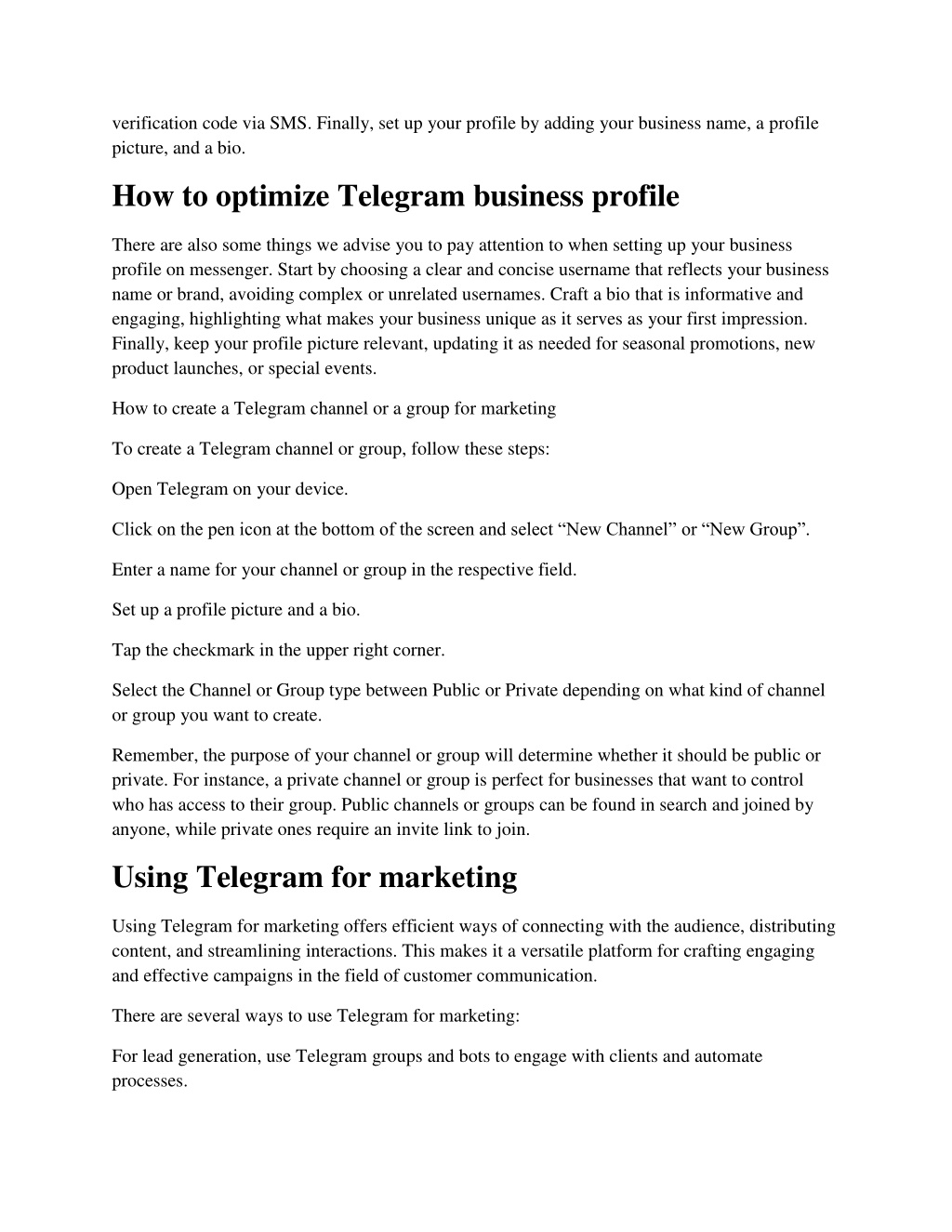 verification code via SMS. Finally, set up your profile by adding your business name, a profile picture, and a bio.

How to optimize Telegram business profile

There are also some things we advise you to pay attention to when setting up your business profile on messenger. Start by choosing a clear and concise username that reflects your business name or brand, avoiding complex or unrelated usernames. Craft a bio that is informative and engaging, highlighting what makes your business unique as it serves as your first impression. Finally, keep your profile picture relevant, updating it as needed for seasonal promotions, new product launches, or special events.

How to create a Telegram channel or a group for marketing

To create a Telegram channel or group, follow these steps:

Open Telegram on your device.

Click on the pen icon at the bottom of the screen and select “New Channel” or “New Group”.

Enter a name for your channel or group in the respective field.

Set up a profile picture and a bio.

Tap the checkmark in the upper right corner.

Select the Channel or Group type between Public or Private depending on what kind of channel or group you want to create.

Remember, the purpose of your channel or group will determine whether it should be public or private. For instance, a private channel or group is perfect for businesses that want to control who has access to their group. Public channels or groups can be found in search and joined by anyone, while private ones require an invite link to join.

Using Telegram for marketing

Using Telegram for marketing offers efficient ways of connecting with the audience, distributing content, and streamlining interactions. This makes it a versatile platform for crafting engaging and effective campaigns in the field of customer communication.

There are several ways to use Telegram for marketing:

For lead generation, use Telegram groups and bots to engage with clients and automate processes.